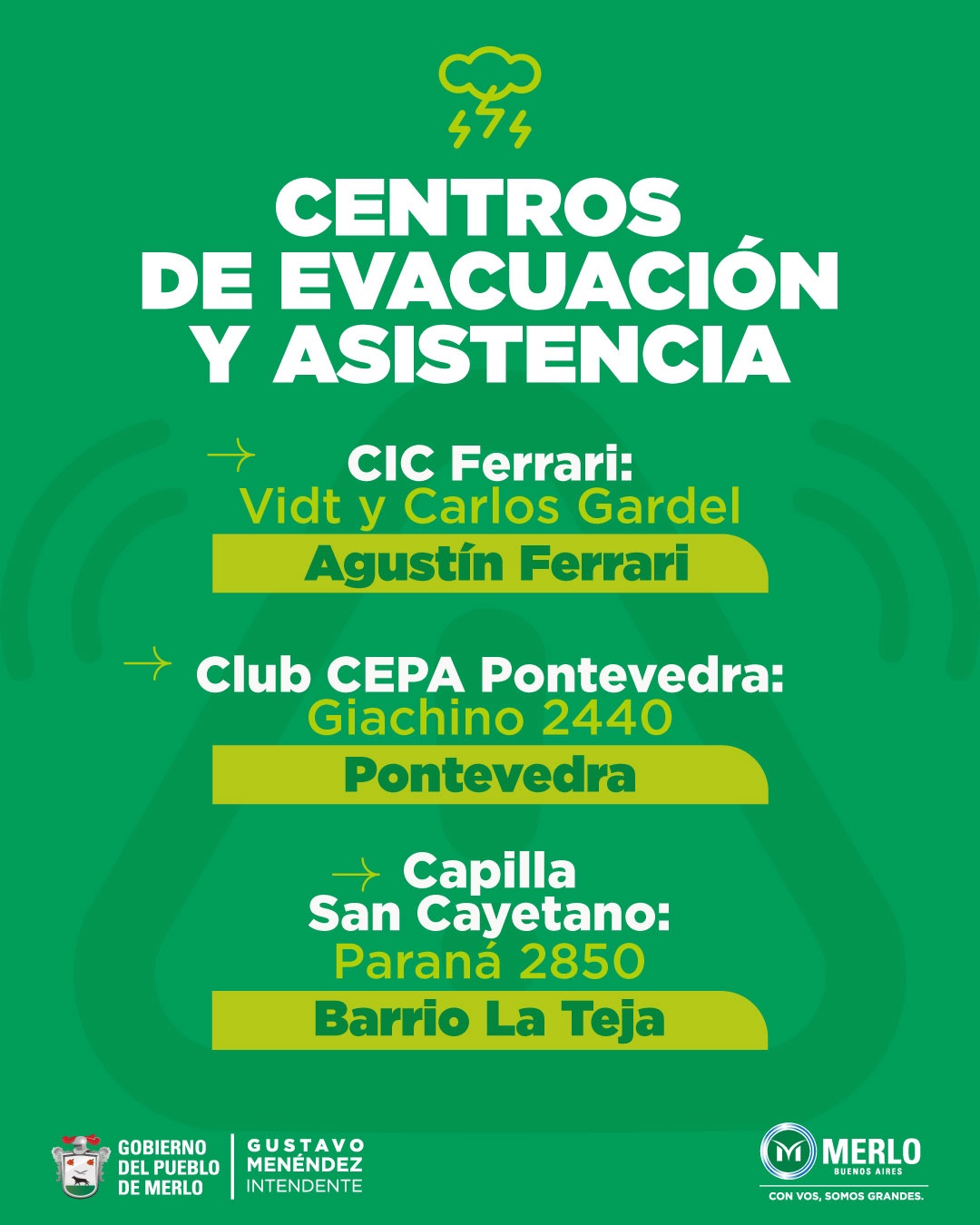 CENTROS DE EVACUACIÓN Y ASISTENCIA

→ CIC Ferrari:
Vidt y Carlos Gardel
Agustín Ferrari

→ Club CEPA Pontevedra:
Giachino 2440
Pontevedra

→ Capilla San Cayetano:
Paraná 2850
Barrio La Teja

GOBIERNO DEL PUEBLO DE MERLO
GUSTAVO MENÉNDEZ
INTENDENTE

MERLO
BUENOS AIRES
CON VOS, SOMOS GRANDES.